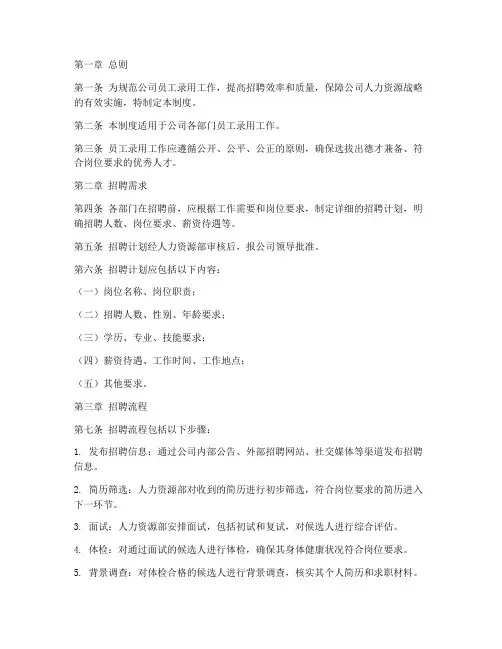 第一章 总则

第一条 为规范公司员工录用工作，提高招聘效率和质量，保障公司人力资源战略的有效实施，特制定本制度。

第二条 本制度适用于公司各部门员工录用工作。

第三条 员工录用工作应遵循公开、公平、公正的原则，确保选拔出德才兼备、符合岗位要求的优秀人才。

第二章 招聘需求

第四条 各部门在招聘前，应根据工作需要和岗位要求，制定详细的招聘计划，明确招聘人数、岗位要求、薪资待遇等。

第五条 招聘计划经人力资源部审核后，报公司领导批准。

第六条 招聘计划应包括以下内容：

（一）岗位名称、岗位职责；

（二）招聘人数、性别、年龄要求；

（三）学历、专业、技能要求；

（四）薪资待遇、工作时间、工作地点；

（五）其他要求。

第三章 招聘流程

第七条 招聘流程包括以下步骤：

1. 发布招聘信息：通过公司内部公告、外部招聘网站、社交媒体等渠道发布招聘信息。

2. 简历筛选：人力资源部对收到的简历进行初步筛选，符合岗位要求的简历进入下一环节。

3. 面试：人力资源部安排面试，包括初试和复试，对候选人进行综合评估。

4. 体检：对通过面试的候选人进行体检，确保其身体健康状况符合岗位要求。

5. 背景调查：对体检合格的候选人进行背景调查，核实其个人简历和求职材料。